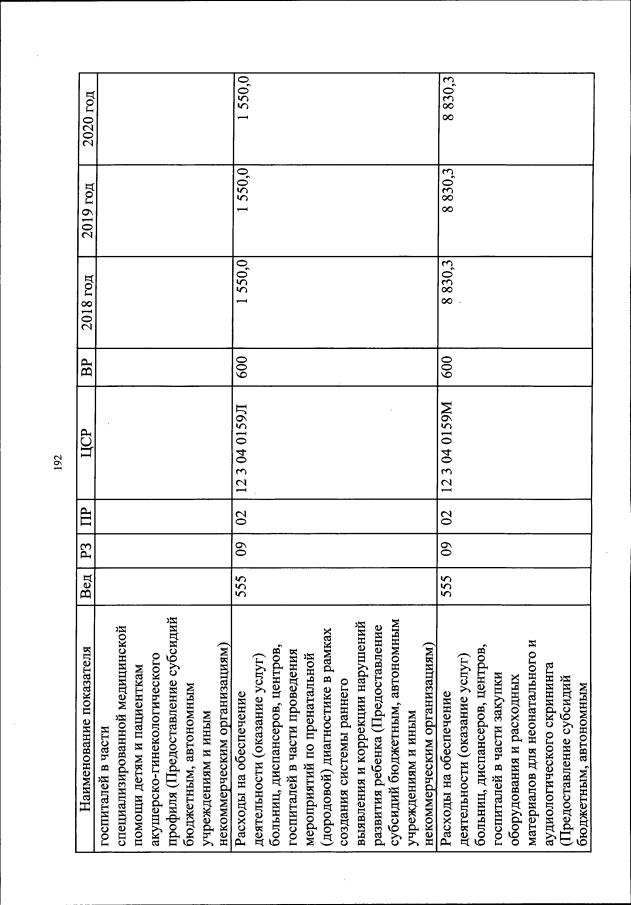 192

| Наименование показателя | Вед | РЗ | ПР | ЦСР | ВР | 2018 год | 2019 год | 2020 год |
|---|---|---|---|---|---|---|---|---|
| госпиталей в части специализированной медицинской помощи детям и пациенткам акушерско-гинекологического профиля (Предоставление субсидий бюджетным, автономным учреждениям и иным некоммерческим организациям) | | | | | | | | |
| Расходы на обеспечение деятельности (оказание услуг) больниц, диспансеров, центров, госпиталей в части проведения мероприятий по пренатальной (дородовой) диагностике в рамках создания системы раннего выявления и коррекции нарушений развития ребенка (Предоставление субсидий бюджетным, автономным учреждениям и иным некоммерческим организациям) | 555 | 09 | 02 | 12 3 04 0159Л | 600 | 1 550,0 | 1 550,0 | 1 550,0 |
| Расходы на обеспечение деятельности (оказание услуг) больниц, диспансеров, центров, госпиталей в части закупки оборудования и расходных материалов для неонатального и аудиологического скрининга (Предоставление субсидий бюджетным, автономным | 555 | 09 | 02 | 12 3 04 0159М | 600 | 8 830,3 | 8 830,3 | 8 830,3 |